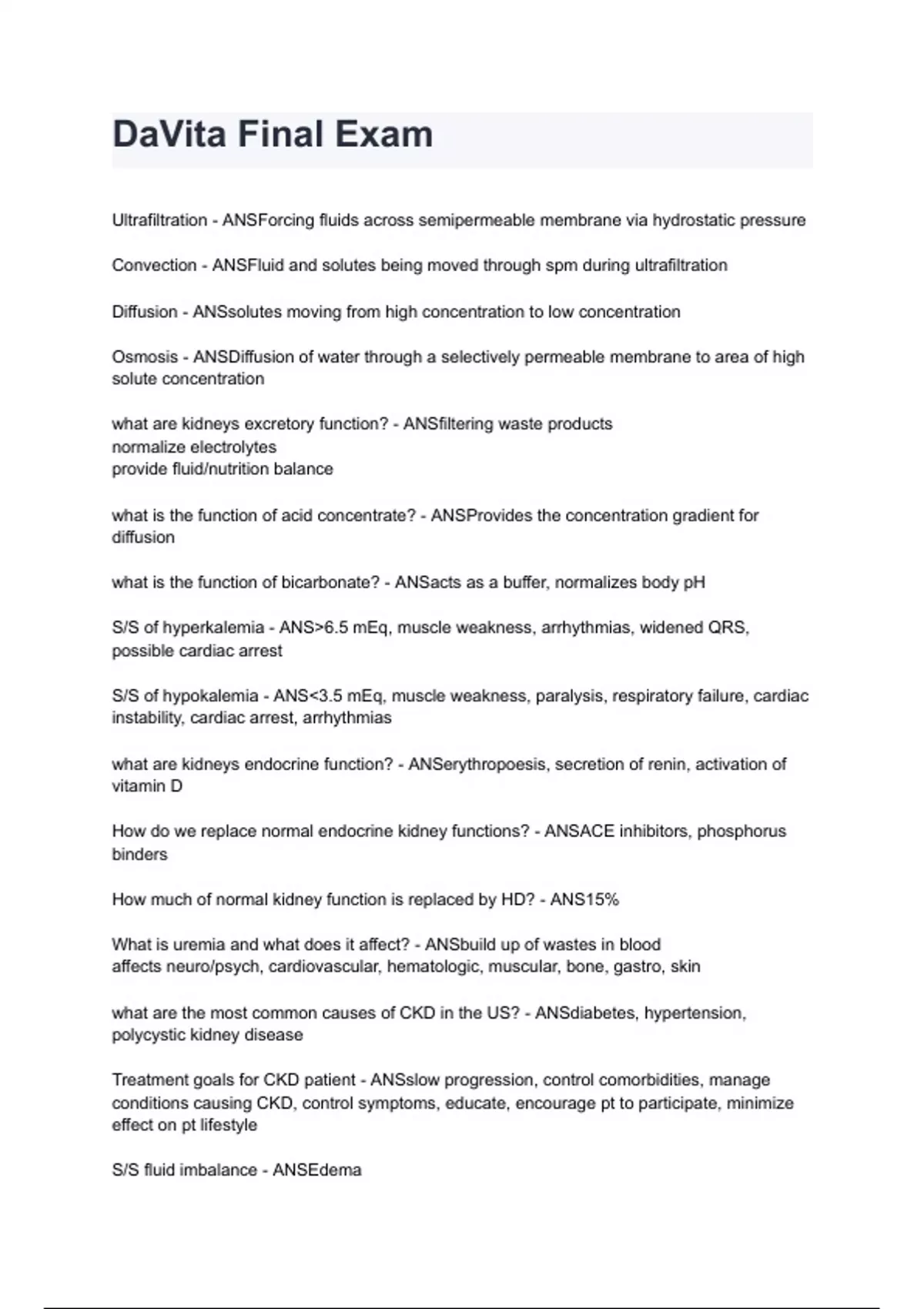 DaVita Final Exam

Ultrafiltration - ANSForcing fluids across semipermeable membrane via hydrostatic pressure

Convection - ANSFluid and solutes being moved through spm during ultrafiltration

Diffusion - ANSsolutes moving from high concentration to low concentration

Osmosis - ANSDiffusion of water through a selectively permeable membrane to area of high solute concentration

what are kidneys excretory function? - ANSfiltering waste products
normalize electrolytes
provide fluid/nutrition balance

what is the function of acid concentrate? - ANSProvides the concentration gradient for diffusion

what is the function of bicarbonate? - ANSacts as a buffer, normalizes body pH

S/S of hyperkalemia - ANS>6.5 mEq, muscle weakness, arrhythmias, widened QRS, possible cardiac arrest

S/S of hypokalemia - ANS<3.5 mEq, muscle weakness, paralysis, respiratory failure, cardiac instability, cardiac arrest, arrhythmias

what are kidneys endocrine function? - ANSerythropoesis, secretion of renin, activation of vitamin D

How do we replace normal endocrine kidney functions? - ANSACE inhibitors, phosphorus binders

How much of normal kidney function is replaced by HD? - ANS15%

What is uremia and what does it affect? - ANSbuild up of wastes in blood
affects neuro/psych, cardiovascular, hematologic, muscular, bone, gastro, skin

what are the most common causes of CKD in the US? - ANSdiabetes, hypertension, polycystic kidney disease

Treatment goals for CKD patient - ANSslow progression, control comorbidities, manage conditions causing CKD, control symptoms, educate, encourage pt to participate, minimize effect on pt lifestyle

S/S fluid imbalance - ANSEdema